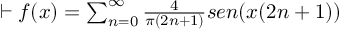 $\vdash f(x) = \sum_{n=0}^{\infty} \frac{4}{\pi(2n+1)} sen(x(2n+1))$